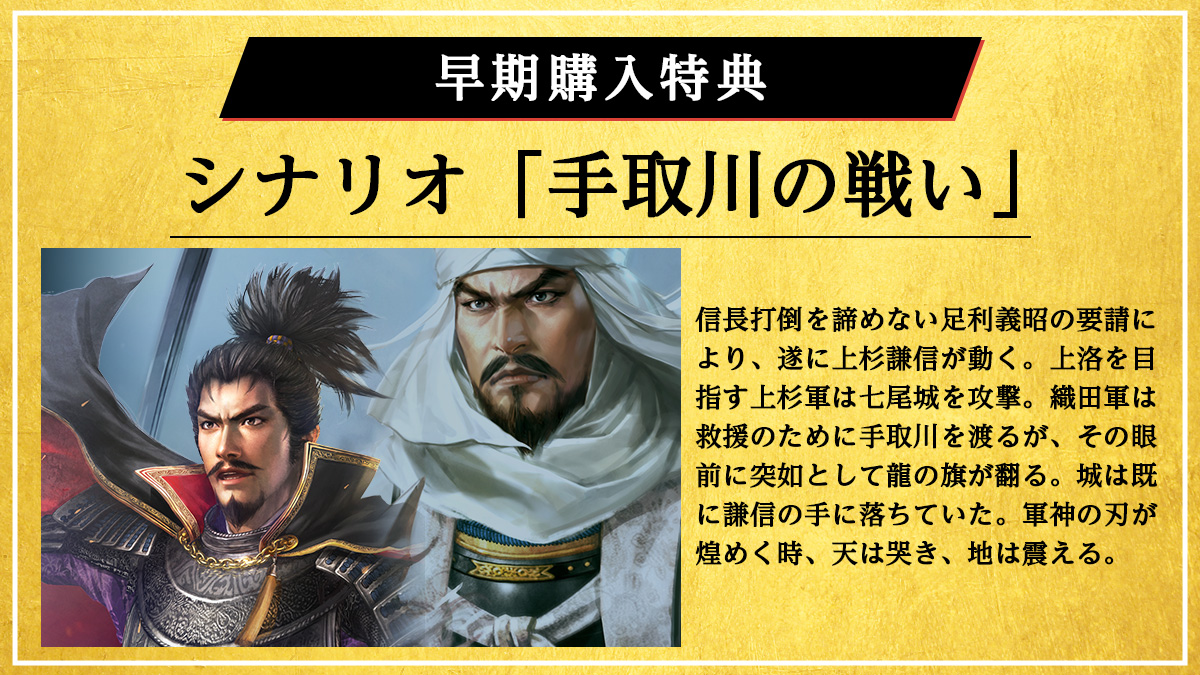 早期購入特典

シナリオ「手取川の戦い」

信長打倒を諦めない足利義昭の要請により、遂に上杉謙信が動く。上洛を目指す上杉軍は七尾城を攻撃。織田軍は救援のために手取川を渡るが、その眼前に突如として龍の旗が翻る。城は既に謙信の手に落ちていた。軍神の刃が煌めく時、天は哭き、地は震える。